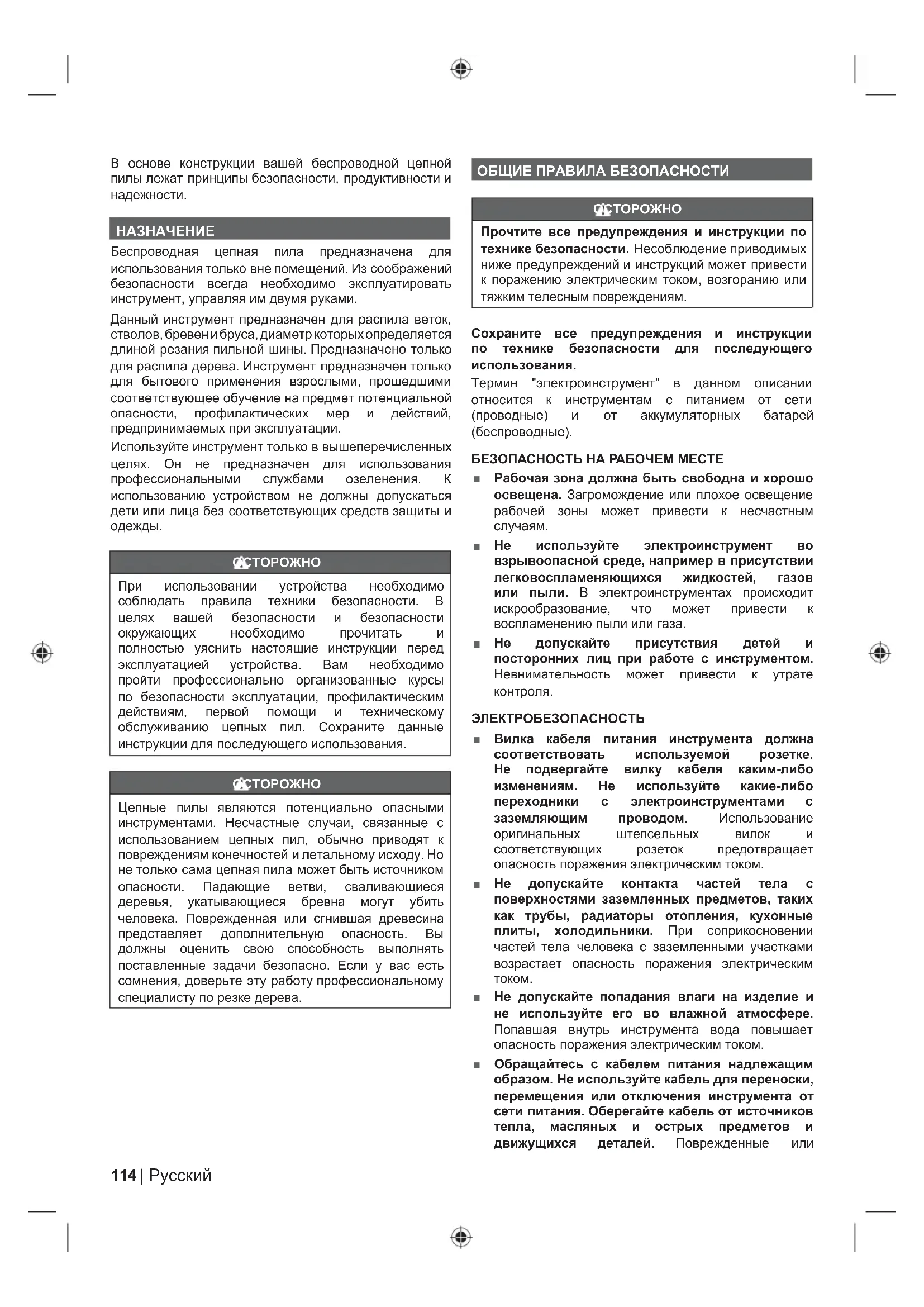 В основе конструкции вашей беспроводной цепной пилы лежат принципы безопасности, продуктивности и надежности.

НАЗНАЧЕНИЕ

Беспроводная цепная пила предназначена для использования только вне помещений. Из соображений безопасности всегда необходимо эксплуатировать инструмент, управляя им двумя руками.

Данный инструмент предназначен для распила веток, стволов, бревен и бруса, диаметр которых определяется длиной резания пильной шины. Предназначено только для распила дерева. Инструмент предназначен только для бытового применения взрослыми, прошедшими соответствующее обучение на предмет потенциальной опасности, профилактических мер и действий, предпринимаемых при эксплуатации.

Используйте инструмент только в вышеперечисленных целях. Он не предназначен для использования профессиональными службами озеленения. К использованию устройством не должны допускаться дети или лица без соответствующих средств защиты и одежды.

ОСТОРОЖНО

При использовании устройства необходимо соблюдать правила техники безопасности. В целях вашей безопасности и безопасности окружающих необходимо прочитать и полностью уяснить настоящие инструкции перед эксплуатацией устройства. Вам необходимо пройти профессионально организованные курсы по безопасности эксплуатации, профилактическим действиям, первой помощи и техническому обслуживанию цепных пил. Сохраните данные инструкции для последующего использования.

ОСТОРОЖНО

Цепные пилы являются потенциально опасными инструментами. Несчастные случаи, связанные с использованием цепных пил, обычно приводят к повреждениям конечностей и летальному исходу. Но не только сама цепная пила может быть источником опасности. Падающие ветви, сваливающиеся деревья, укатывающиеся бревна могут убить человека. Поврежденная или сгнившая древесина представляет дополнительную опасность. Вы должны оценить свою способность выполнять поставленные задачи безопасно. Если у вас есть сомнения, доверьте эту работу профессиональному специалисту по резке дерева.

ОБЩИЕ ПРАВИЛА БЕЗОПАСНОСТИ

ОСТОРОЖНО

Прочтите все предупреждения и инструкции по технике безопасности. Несоблюдение приводимых ниже предупреждений и инструкций может привести к поражению электрическим током, возгоранию или тяжким телесным повреждениям.

Сохраните все предупреждения и инструкции по технике безопасности для последующего использования.

Термин "электроинструмент" в данном описании относится к инструментам с питанием от сети (проводные) и от аккумуляторных батарей (беспроводные).

БЕЗОПАСНОСТЬ НА РАБОЧЕМ МЕСТЕ

■ Рабочая зона должна быть свободна и хорошо освещена. Загромождение или плохое освещение рабочей зоны может привести к несчастным случаям.

■ Не используйте электроинструмент во взрывоопасной среде, например в присутствии легковоспламеняющихся жидкостей, газов или пыли. В электроинструментах происходит искрообразование, что может привести к воспламенению пыли или газа.

■ Не допускайте присутствия детей и посторонних лиц при работе с инструментом. Невнимательность может привести к утрате контроля.

ЭЛЕКТРОБЕЗОПАСНОСТЬ

■ Вилка кабеля питания инструмента должна соответствовать используемой розетке. Не подвергайте вилку кабеля каким-либо изменениям. Не используйте какие-либо переходники с электроинструментами с заземляющим проводом. Использование оригинальных штепсельных вилок и соответствующих розеток предотвращает опасность поражения электрическим током.

■ Не допускайте контакта частей тела с поверхностями заземленных предметов, таких как трубы, радиаторы отопления, кухонные плиты, холодильники. При соприкосновении частей тела человека с заземленными участками возрастает опасность поражения электрическим током.

■ Не допускайте попадания влаги на изделие и не используйте его во влажной атмосфере. Попавшая внутрь инструмента вода повышает опасность поражения электрическим током.

■ Обращайтесь с кабелем питания надлежащим образом. Не используйте кабель для переноски, перемещения или отключения инструмента от сети питания. Оберегайте кабель от источников тепла, масляных и острых предметов и движущихся деталей. Поврежденные или

114 | Русский